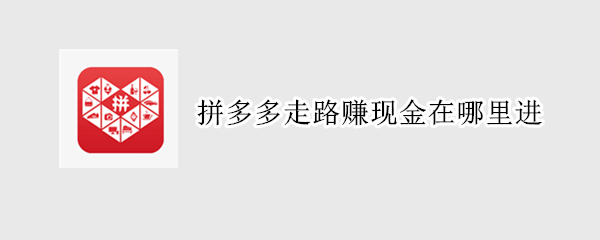 拼

拼多多走路赚现金在哪里进